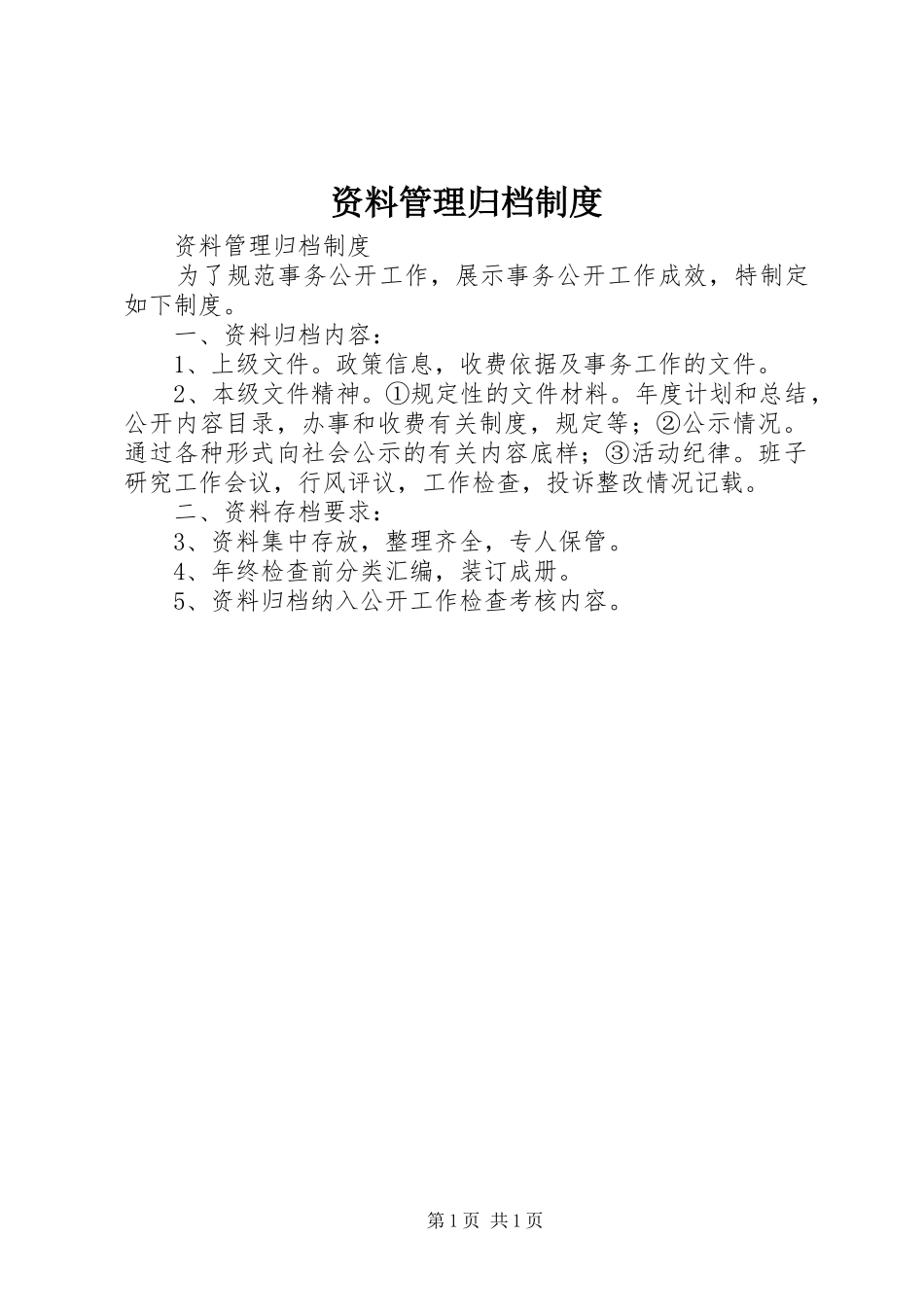 资料管理归档制度

资料管理归档制度

为了规范事务公开工作，展示事务公开工作成效，特制定如下制度。

一、资料归档内容：

1、上级文件。政策信息，收费依据及事务工作的文件。

2、本级文件精神。①规定性的文件材料。年度计划和总结，公开内容目录，办事和收费有关制度，规定等；②公示情况。通过各种形式向社会公示的有关内容底样；③活动纪律。班子研究工作会议，行风评议，工作检查，投诉整改情况记载。

二、资料存档要求：

3、资料集中存放，整理齐全，专人保管。

4、年终检查前分类汇编，装订成册。

5、资料归档纳入公开工作检查考核内容。

第1页 共1页